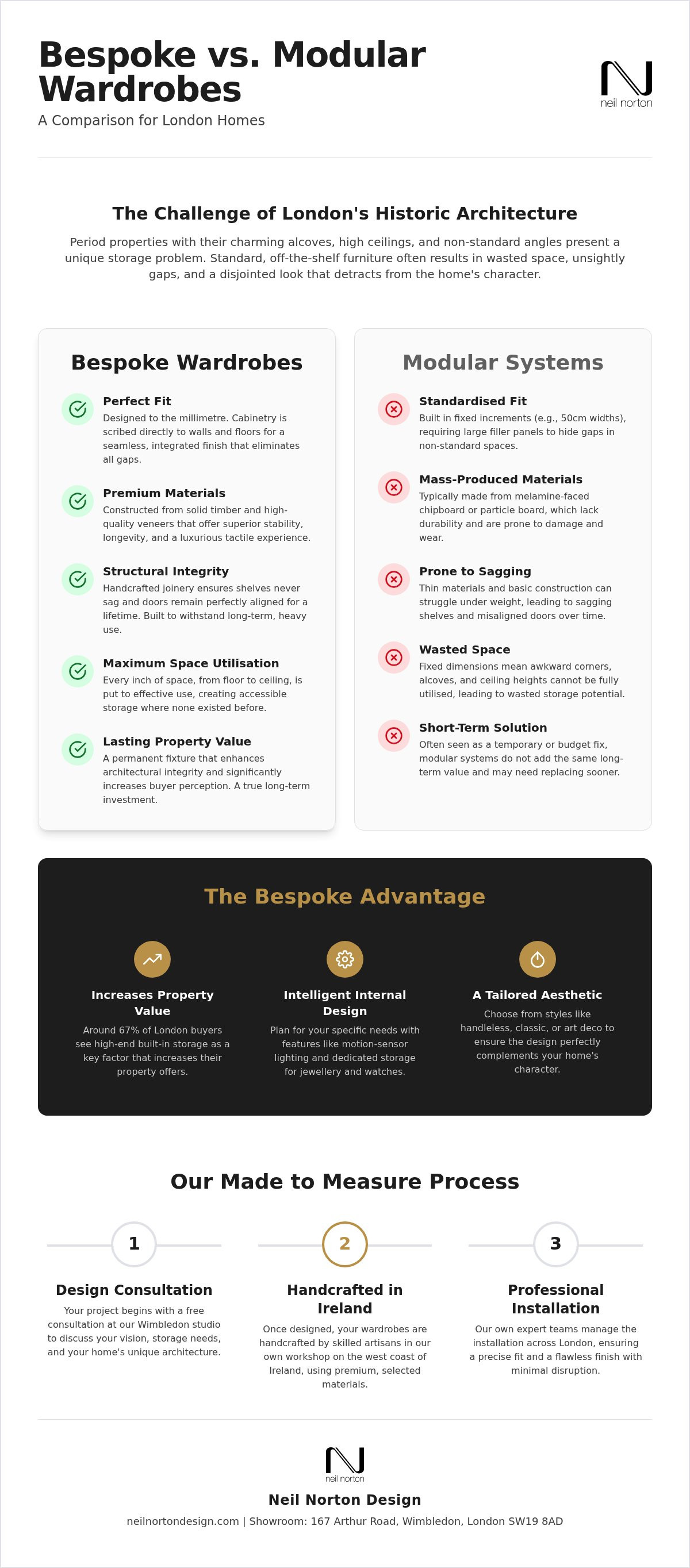 Bespoke vs. Modular Wardrobes

A Comparison for London Homes

neil norton

The Challenge of London's Historic Architecture

Period properties with their charming alcoves, high ceilings, and non-standard angles present a unique storage problem. Standard, off-the-shelf furniture often results in wasted space, unsightly gaps, and a disjointed look that detracts from the home's character.

Bespoke Wardrobes

Perfect Fit
Designed to the millimetre. Cabinetry is scribed directly to walls and floors for a seamless, integrated finish that eliminates all gaps.

Premium Materials
Constructed from solid timber and high-quality veneers that offer superior stability, longevity, and a luxurious tactile experience.

Structural Integrity
Handcrafted joinery ensures shelves never sag and doors remain perfectly aligned for a lifetime. Built to withstand long-term, heavy use.

Maximum Space Utilisation
Every inch of space, from floor to ceiling, is put to effective use, creating accessible storage where none existed before.

Lasting Property Value
A permanent fixture that enhances architectural integrity and significantly increases buyer perception. A true long-term investment.

Modular Systems

Standardised Fit
Built in fixed increments (e.g., 50cm widths), requiring large filler panels to hide gaps in non-standard spaces.

Mass-Produced Materials
Typically made from melamine-faced chipboard or particle board, which lack durability and are prone to damage and wear.

Prone to Sagging
Thin materials and basic construction can struggle under weight, leading to sagging shelves and misaligned doors over time.

Wasted Space
Fixed dimensions mean awkward corners, alcoves, and ceiling heights cannot be fully utilised, leading to wasted storage potential.

Short-Term Solution
Often seen as a temporary or budget fix, modular systems do not add the same long-term value and may need replacing sooner.

The Bespoke Advantage

Increases Property Value
Around 67% of London buyers see high-end built-in storage as a key factor that increases their property offers.

Intelligent Internal Design
Plan for your specific needs with features like motion-sensor lighting and dedicated storage for jewellery and watches.

A Tailored Aesthetic
Choose from styles like handleless, classic, or art deco to ensure the design perfectly complements your home's character.

Our Made to Measure Process

1
Design Consultation
Your project begins with a free consultation at our Wimbledon studio to discuss your vision, storage needs, and your home's unique architecture.

2
Handcrafted in Ireland
Once designed, your wardrobes are handcrafted by skilled artisans in our own workshop on the west coast of Ireland, using premium, selected materials.

3
Professional Installation
Our own expert teams manage the installation across London, ensuring a precise fit and a flawless finish with minimal disruption.

neil norton

Neil Norton Design

neilnortondesign.com | Showroom: 167 Arthur Road, Wimbledon, London SW19 8AD